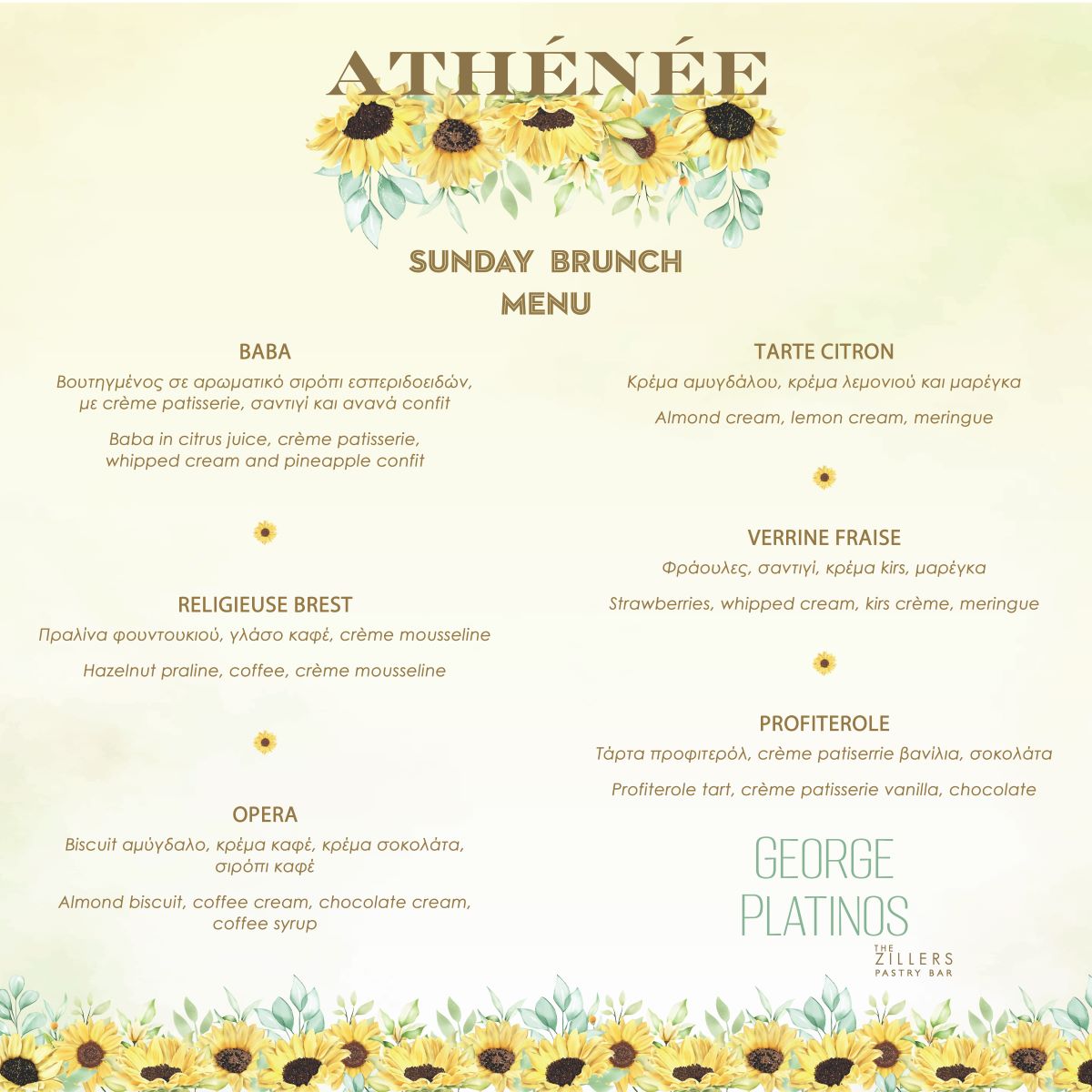 ATHÉNÉE

SUNDAY BRUNCH
MENU

BABA
Βουτηγμένος σε αρωματικό σιρόπι εσπεριδοειδών, με crème patisserie, σαντιγί και ανανά confit

Baba in citrus juice, crème patisserie, whipped cream and pineapple confit

RELIGIEUSE BREST
Πραλίνα φουντουκιού, γλάσο καφέ, crème mousseline

Hazelnut praline, coffee, crème mousseline

OPERA
Biscuit αμύγδαλο, κρέμα καφέ, κρέμα σοκολάτα, σιρόπι καφέ

Almond biscuit, coffee cream, chocolate cream, coffee syrup

TARTE CITRON
Κρέμα αμυγδάλου, κρέμα λεμονιού και μαρέγκα

Almond cream, lemon cream, meringue

VERRINE FRAISE
Φράουλες, σαντιγί, κρέμα kirs, μαρέγκα

Strawberries, whipped cream, kirs crème, meringue

PROFITEROLE
Τάρτα προφιτερόλ, crème patiserrie βανίλια, σοκολάτα

Profiterole tart, crème patisserie vanilla, chocolate

GEORGE PLATINOS

THE ZILLERS PASTRY BAR